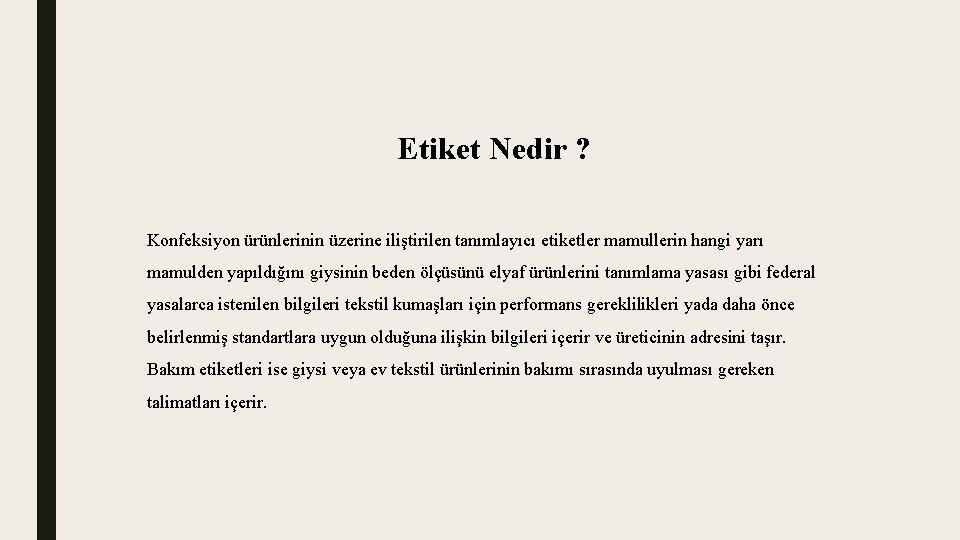 Etiket Nedir ?

Konfeksiyon ürünlerinin üzerine iliştirilen tanımlayıcı etiketler mamullerin hangi yarı mamulden yapıldığını giysinin beden ölçüsünü elyaf ürünlerini tanımlama yasası gibi federal yasalarca istenilen bilgileri tekstil kumaşları için performans gereklilikleri yada daha önce belirlenmiş standartlara uygun olduğuna ilişkin bilgileri içerir ve üreticinin adresini taşır. Bakım etiketleri ise giysi veya ev tekstil ürünlerinin bakımı sırasında uyulması gereken talimatları içerir.